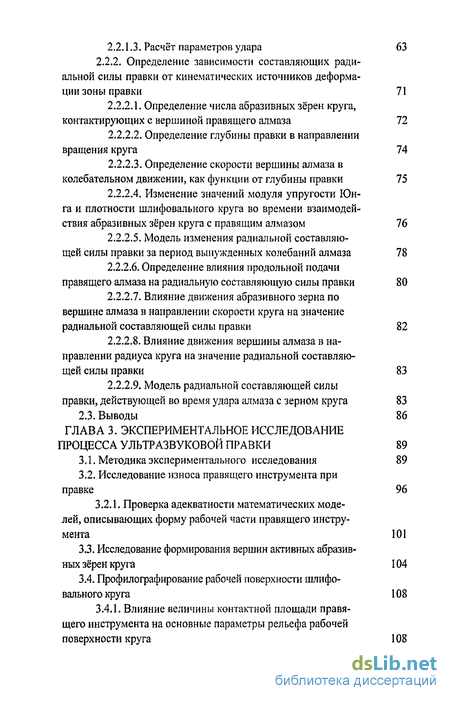 2.2.1.3. Расчёт параметров удара 63

2.2.2. Определение зависимости составляющих радиальной силы правки от кинематических источников деформации зоны правки 71

2.2.2.1. Определение числа абразивных зёрен круга, контактирующих с вершиной правящего алмаза 72

2.2.2.2. Определение глубины правки в направлении вращения круга 74

2.2.2.3. Определение скорости вершины алмаза в колебательном движении, как функции от глубины правки 75

2.2.2.4. Изменение значений модуля упругости Юнга и плотности шлифовального круга во времени взаимодействия абразивных зёрен круга с правящим алмазом 76

2.2.2.5. Модель изменения радиальной составляющей силы правки за период вынужденных колебаний алмаза 78

2.2.2.6. Определение влияния продольной подачи правящего алмаза на радиальную составляющую силы правки 80

2.2.2.7. Влияние движения абразивного зерна по вершине алмаза в направлении скорости круга на значение радиальной составляющей силы правки 82

2.2.2.8. Влияние движения вершины алмаза в направлении радиуса круга на значение радиальной составляющей силы правки 83

2.2.2.9. Модель радиальной составляющей силы правки, действующей во время удара алмаза с зерном круга 83

2.3. Выводы 86

ГЛАВА 3. ЭКСПЕРИМЕНТАЛЬНОЕ ИССЛЕДОВАНИЕ ПРОЦЕССА УЛЬТРАЗВУКОВОЙ ПРАВКИ 89

3.1. Методика экспериментального исследования 89

3.2. Исследование износа правящего инструмента при правке 96

3.2.1. Проверка адекватности математических моделей, описывающих форму рабочей части правящего инструмента 101

3.3. Исследование формирования вершин активных абразивных зёрен круга 104

3.4. Профилографирование рабочей поверхности шлифовального круга 108

3.4.1. Влияние величины контактной площади правящего инструмента на основные параметры рельефа рабочей поверхности круга 108

dsLib.net
библиотека диссертаций